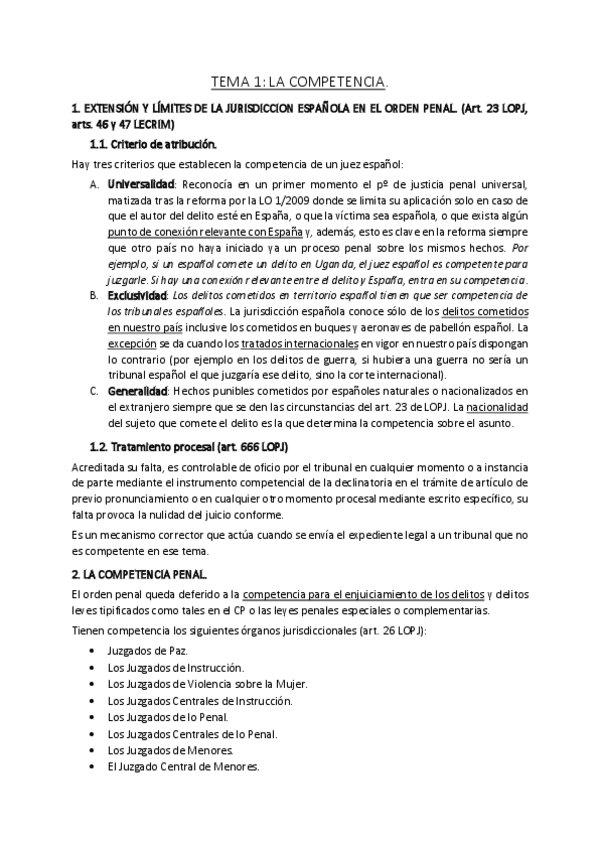 TEMA 1: LA COMPETENCIA.

1. EXTENSIÓN Y LÍMITES DE LA JURISDICCION ESPAÑOLA EN EL ORDEN PENAL. (Art. 23 LOPJ, arts. 46 y 47 LECRIM)

1.1. Criterio de atribución.

Hay tres criterios que establecen la competencia de un juez español:

A. Universalidad: Reconocía en un primer momento el pº de justicia penal universal, matizada tras la reforma por la LO 1/2009 donde se limita su aplicación solo en caso de que el autor del delito esté en España, o que la víctima sea española, o que exista algún punto de conexión relevante con España y, además, esto es clave en la reforma siempre que otro país no haya iniciado ya un proceso penal sobre los mismos hechos. Por ejemplo, si un español comete un delito en Uganda, el juez español es competente para juzgarle. Si hay una conexión relevante entre el delito y España, entra en su competencia.

B. Exclusividad: Los delitos cometidos en territorio español tienen que ser competencia de los tribunales españoles. La jurisdicción española conoce sólo de los delitos cometidos en nuestro país inclusive los cometidos en buques y aeronaves de pabellón español. La excepción se da cuando los tratados internacionales en vigor en nuestro país dispongan lo contrario (por ejemplo en los delitos de guerra, si hubiera una guerra no sería un tribunal español el que juzgaría ese delito, sino la corte internacional).

C. Generalidad: Hechos punibles cometidos por españoles naturales o nacionalizados en el extranjero siempre que se den las circunstancias del art. 23 de LOPJ. La nacionalidad del sujeto que comete el delito es la que determina la competencia sobre el asunto.

1.2. Tratamiento procesal (art. 666 LOPJ)

Acreditada su falta, es controlable de oficio por el tribunal en cualquier momento o a instancia de parte mediante el instrumento competencial de la declinatoria en el trámite de artículo de previo pronunciamiento o en cualquier otro momento procesal mediante escrito específico, su falta provoca la nulidad del juicio conforme.

Es un mecanismo corrector que actúa cuando se envía el expediente legal a un tribunal que no es competente en ese tema.

2. LA COMPETENCIA PENAL.

El orden penal queda deferido a la competencia para el enjuiciamiento de los delitos y delitos leves tipificados como tales en el CP o las leyes penales especiales o complementarias.

Tienen competencia los siguientes órganos jurisdiccionales (art. 26 LOPJ):

• Juzgados de Paz.
• Los Juzgados de Instrucción.
• Los Juzgados de Violencia sobre la Mujer.
• Los Juzgados Centrales de Instrucción.
• Los Juzgados de lo Penal.
• Los Juzgados Centrales de lo Penal.
• Los Juzgados de Menores.
• El Juzgado Central de Menores.